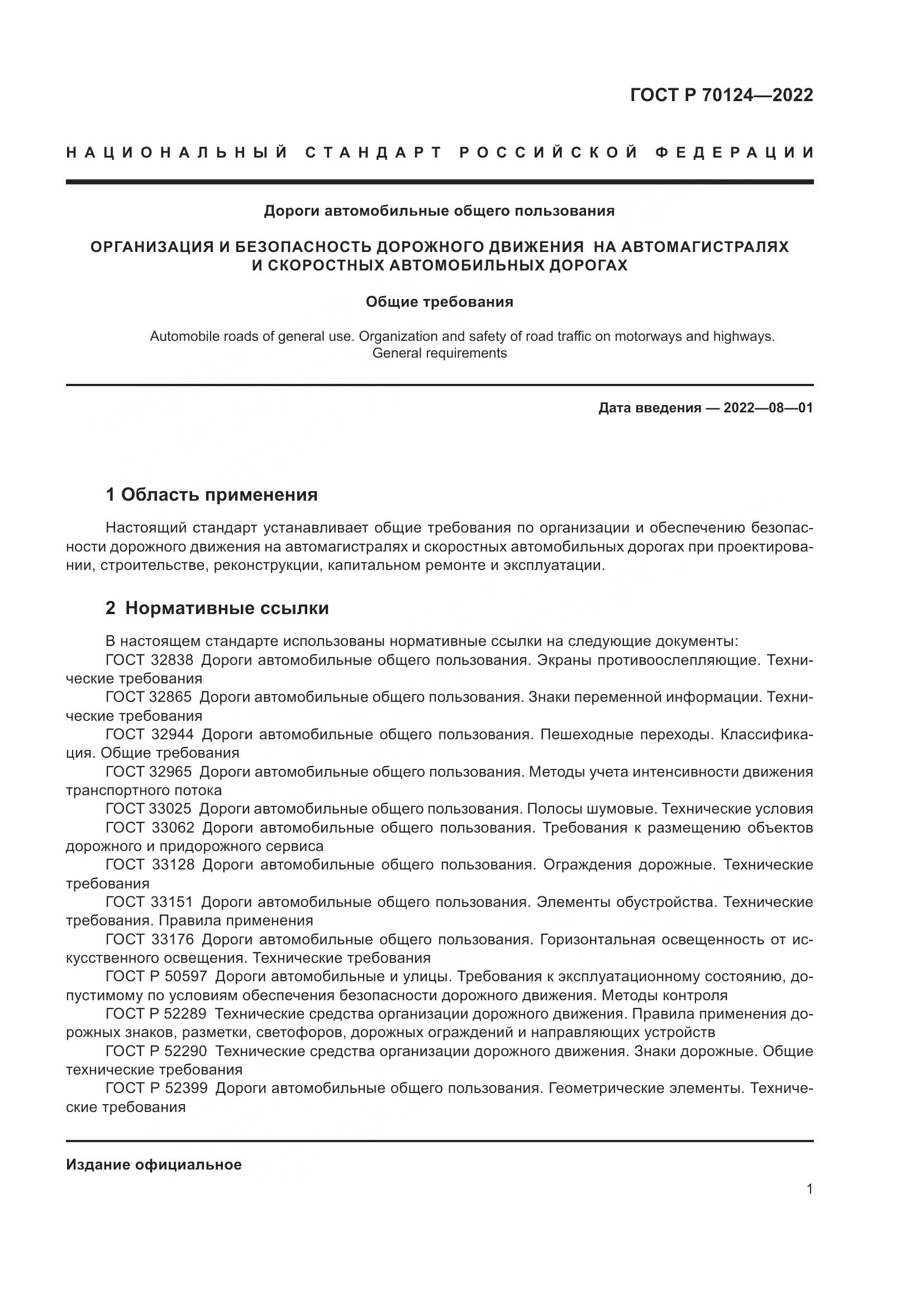 ГОСТ Р 70124—2022

НАЦИОНАЛЬНЫЙ СТАНДАРТ РОССИЙСКОЙ ФЕДЕРАЦИИ

Дороги автомобильные общего пользования

ОРГАНИЗАЦИЯ И БЕЗОПАСНОСТЬ ДОРОЖНОГО ДВИЖЕНИЯ НА АВТОМАГИСТРАЛЯХ И СКОРОСТНЫХ АВТОМОБИЛЬНЫХ ДОРОГАХ

Общие требования

Automobile roads of general use. Organization and safety of road traffic on motorways and highways. General requirements

Дата введения — 2022—08—01

1 Область применения

Настоящий стандарт устанавливает общие требования по организации и обеспечению безопасности дорожного движения на автомагистралях и скоростных автомобильных дорогах при проектировании, строительстве, реконструкции, капитальном ремонте и эксплуатации.

2 Нормативные ссылки

В настоящем стандарте использованы нормативные ссылки на следующие документы:
ГОСТ 32838 Дороги автомобильные общего пользования. Экраны противоослепляющие. Технические требования
ГОСТ 32865 Дороги автомобильные общего пользования. Знаки переменной информации. Технические требования
ГОСТ 32944 Дороги автомобильные общего пользования. Пешеходные переходы. Классификация. Общие требования
ГОСТ 32965 Дороги автомобильные общего пользования. Методы учета интенсивности движения транспортного потока
ГОСТ 33025 Дороги автомобильные общего пользования. Полосы шумовые. Технические условия
ГОСТ 33062 Дороги автомобильные общего пользования. Требования к размещению объектов дорожного и придорожного сервиса
ГОСТ 33128 Дороги автомобильные общего пользования. Ограждения дорожные. Технические требования
ГОСТ 33151 Дороги автомобильные общего пользования. Элементы обустройства. Технические требования. Правила применения
ГОСТ 33176 Дороги автомобильные общего пользования. Горизонтальная освещенность от искусственного освещения. Технические требования
ГОСТ Р 50597 Дороги автомобильные и улицы. Требования к эксплуатационному состоянию, допустимому по условиям обеспечения безопасности дорожного движения. Методы контроля
ГОСТ Р 52289 Технические средства организации дорожного движения. Правила применения дорожных знаков, разметки, светофоров, дорожных ограждений и направляющих устройств
ГОСТ Р 52290 Технические средства организации дорожного движения. Знаки дорожные. Общие технические требования
ГОСТ Р 52399 Дороги автомобильные общего пользования. Геометрические элементы. Технические требования

Издание официальное

1